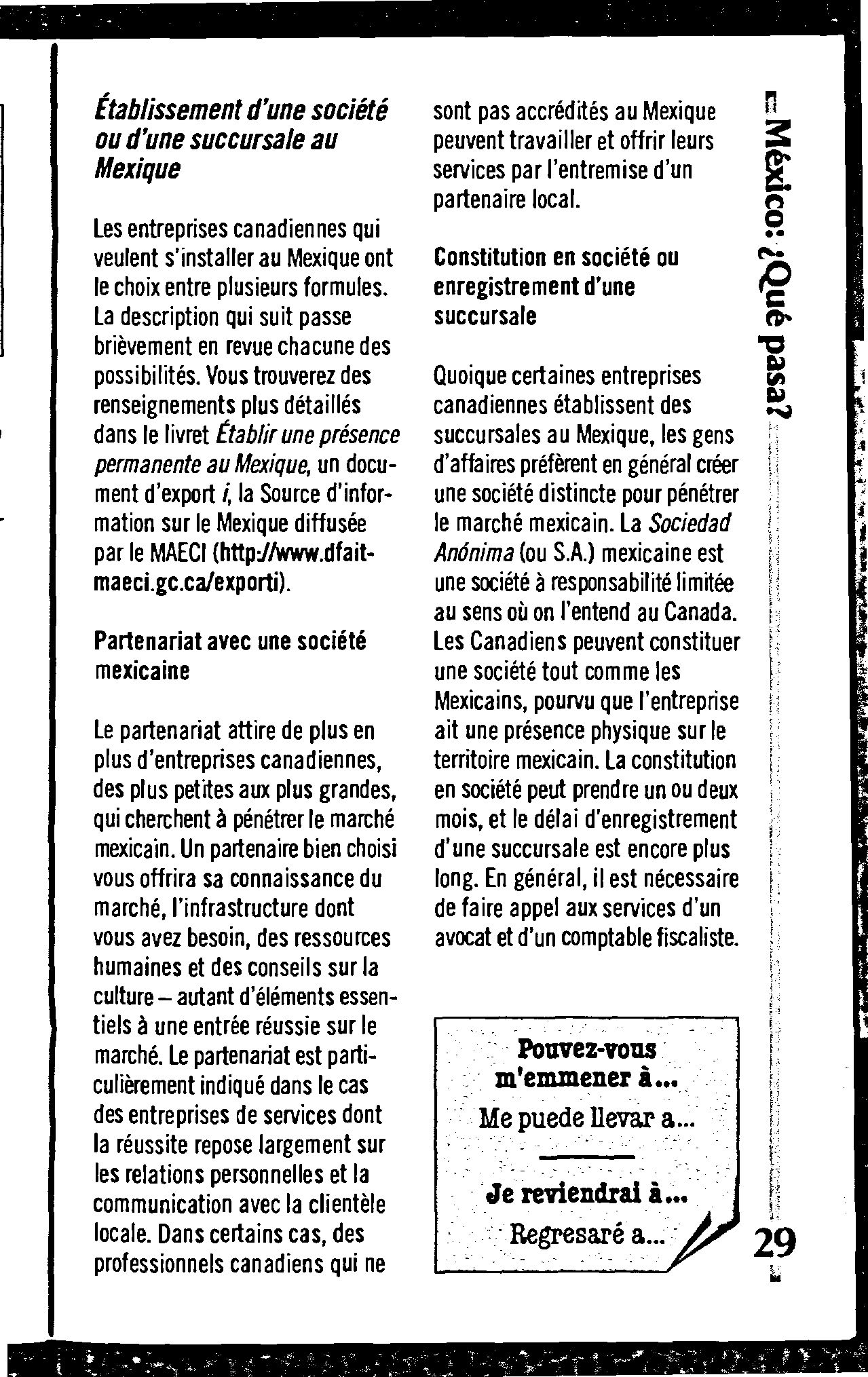 Établissement d'une société ou d'une succursale au Mexique

Les entreprises canadiennes qui veulent s'installer au Mexique ont le choix entre plusieurs formules. La description qui suit passe brièvement en revue chacune des possibilités. Vous trouverez des renseignements plus détaillés dans le livret Établir une présence permanente au Mexique, un document d'export i, la Source d'information sur le Mexique diffusée par le MAECI (http://www.dfait-maeci.gc.ca/exporti).

Partenariat avec une société mexicaine

Le partenariat attire de plus en plus d'entreprises canadiennes, des plus petites aux plus grandes, qui cherchent à pénétrer le marché mexicain. Un partenaire bien choisi vous offrira sa connaissance du marché, l'infrastructure dont vous avez besoin, des ressources humaines et des conseils sur la culture – autant d'éléments essentiels à une entrée réussie sur le marché. Le partenariat est particulièrement indiqué dans le cas des entreprises de services dont la réussite repose largement sur les relations personnelles et la communication avec la clientèle locale. Dans certains cas, des professionnels canadiens qui ne sont pas accrédités au Mexique peuvent travailler et offrir leurs services par l'entremise d'un partenaire local.

Constitution en société ou enregistrement d'une succursale

Quoique certaines entreprises canadiennes établissent des succursales au Mexique, les gens d'affaires préfèrent en général créer une société distincte pour pénétrer le marché mexicain. La Sociedad Anónima (ou S.A.) mexicaine est une société à responsabilité limitée au sens où on l'entend au Canada. Les Canadiens peuvent constituer une société tout comme les Mexicains, pourvu que l'entreprise ait une présence physique sur le territoire mexicain. La constitution en société peut prendre un ou deux mois, et le délai d'enregistrement d'une succursale est encore plus long. En général, il est nécessaire de faire appel aux services d'un avocat et d'un comptable fiscaliste.

Pouvez-vous m'emmener à...
Me puede llevar a...

Je reviendrai à...
Regresaré a...

México: ¿Qué pasa?

29